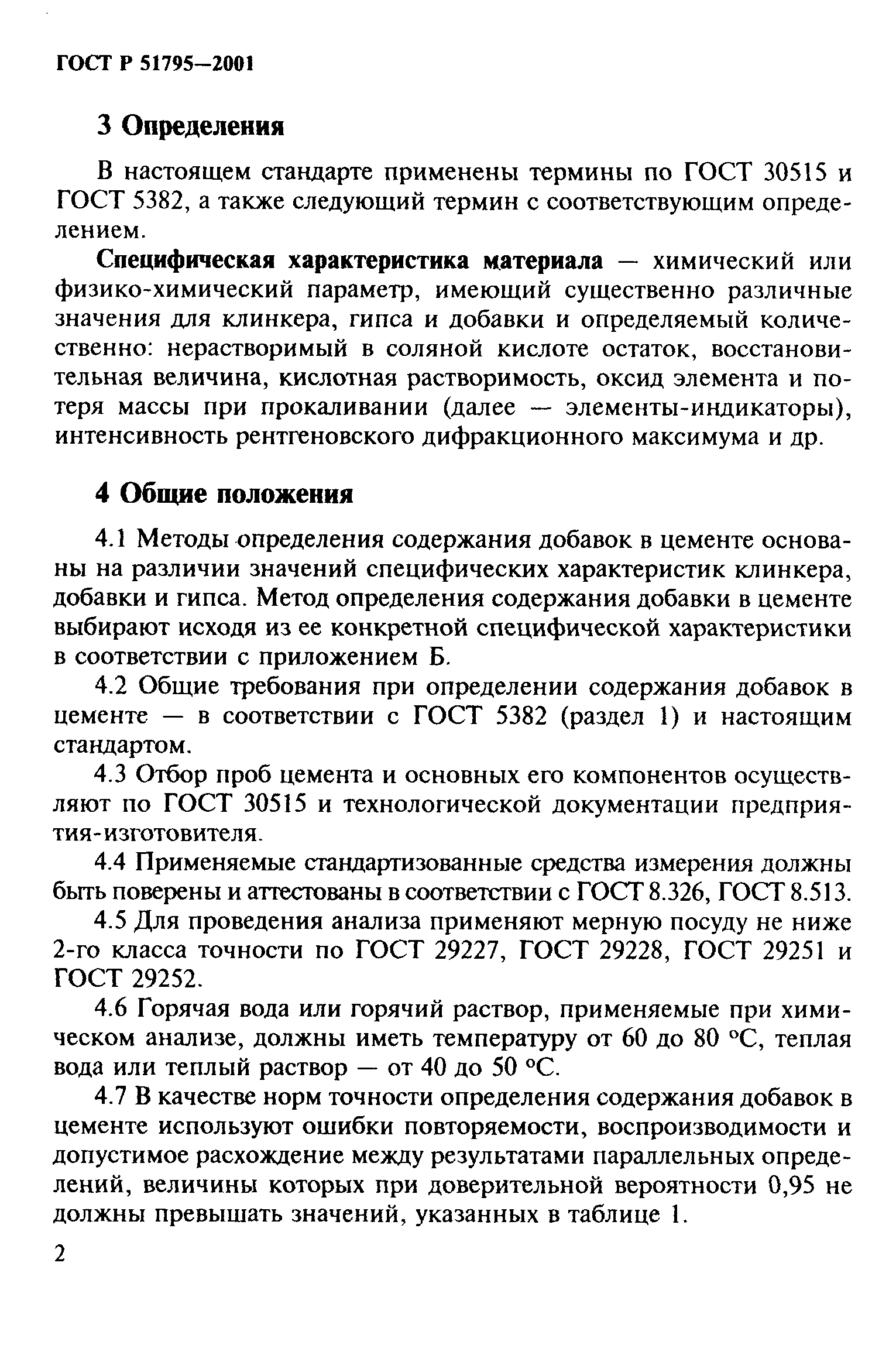 ГОСТ Р 51795—2001

3 Определения

В настоящем стандарте применены термины по ГОСТ 30515 и ГОСТ 5382, а также следующий термин с соответствующим определением.

Специфическая характеристика материала — химический или физико-химический параметр, имеющий существенно различные значения для клинкера, гипса и добавки и определяемый количественно: нерастворимый в соляной кислоте остаток, восстановительная величина, кислотная растворимость, оксид элемента и потеря массы при прокаливании (далее — элементы-индикаторы), интенсивность рентгеновского дифракционного максимума и др.

4 Общие положения

4.1 Методы определения содержания добавок в цементе основаны на различии значений специфических характеристик клинкера, добавки и гипса. Метод определения содержания добавки в цементе выбирают исходя из ее конкретной специфической характеристики в соответствии с приложением Б.

4.2 Общие требования при определении содержания добавок в цементе — в соответствии с ГОСТ 5382 (раздел 1) и настоящим стандартом.

4.3 Отбор проб цемента и основных его компонентов осуществляют по ГОСТ 30515 и технологической документации предприятия-изготовителя.

4.4 Применяемые стандартизованные средства измерения должны быть поверены и аттестованы в соответствии с ГОСТ 8.326, ГОСТ 8.513.

4.5 Для проведения анализа применяют мерную посуду не ниже 2-го класса точности по ГОСТ 29227, ГОСТ 29228, ГОСТ 29251 и ГОСТ 29252.

4.6 Горячая вода или горячий раствор, применяемые при химическом анализе, должны иметь температуру от 60 до 80 °С, теплая вода или теплый раствор — от 40 до 50 °С.

4.7 В качестве норм точности определения содержания добавок в цементе используют ошибки повторяемости, воспроизводимости и допустимое расхождение между результатами параллельных определений, величины которых при доверительной вероятности 0,95 не должны превышать значений, указанных в таблице 1.

2